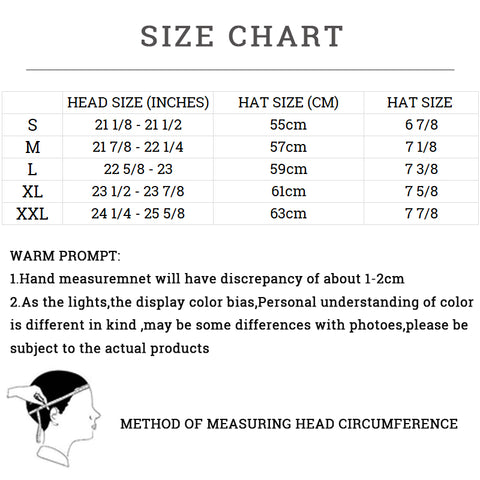 SIZE CHART

| | HEAD SIZE (INCHES) | HAT SIZE (CM) | HAT SIZE |
|---|---|---|---|
| S | 21 1/8 - 21 1/2 | 55cm | 6 7/8 |
| M | 21 7/8 - 22 1/4 | 57cm | 7 1/8 |
| L | 22 5/8 - 23 | 59cm | 7 3/8 |
| XL | 23 1/2 - 23 7/8 | 61cm | 7 5/8 |
| XXL | 24 1/4 - 25 5/8 | 63cm | 7 7/8 |

WARM PROMPT:
1.Hand measuremnet will have discrepancy of about 1-2cm
2.As the lights,the display color bias,Personal understanding of color is different in kind ,may be some differences with photoes,please be subject to the actual products

METHOD OF MEASURING HEAD CIRCUMFERENCE